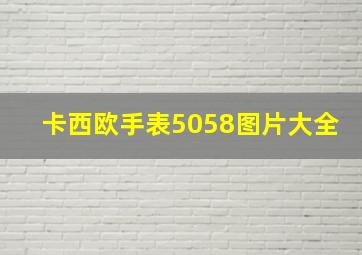 卡西欧手表5058图片大全